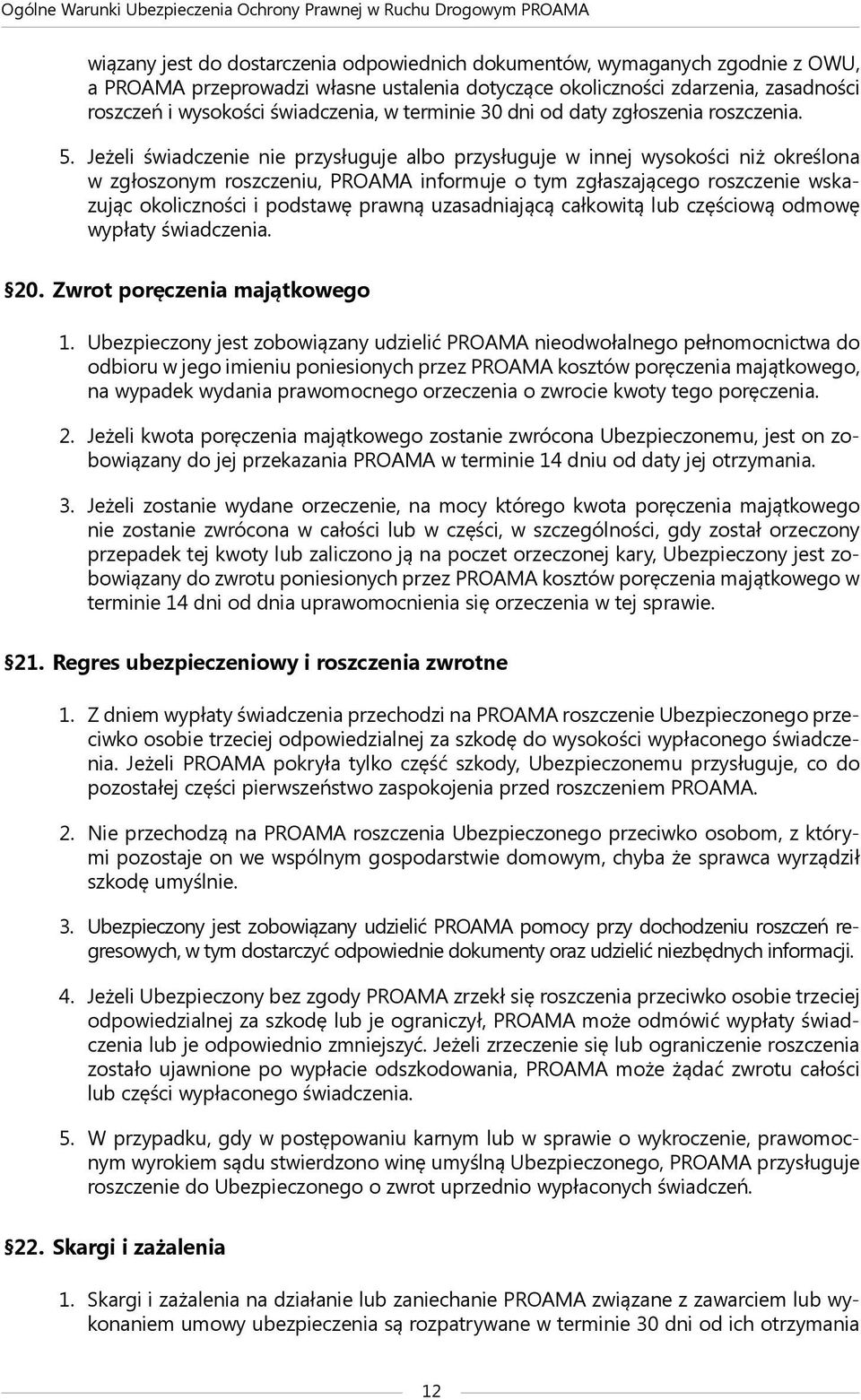 Ogólne Warunki Ubezpieczenia Ochrony Prawnej w Ruchu Drogowym PROAMA

wiązany jest do dostarczenia odpowiednich dokumentów, wymaganych zgodnie z OWU, a PROAMA przeprowadzi własne ustalenia dotyczące okoliczności zdarzenia, zasadności roszczeń i wysokości świadczenia, w terminie 30 dni od daty zgłoszenia roszczenia.

5. Jeżeli świadczenie nie przysługuje albo przysługuje w innej wysokości niż określona w zgłoszonym roszczeniu, PROAMA informuje o tym zgłaszającego roszczenie wskazując okoliczności i podstawę prawną uzasadniającą całkowitą lub częściową odmowę wypłaty świadczenia.

20. Zwrot poręczenia majątkowego

1. Ubezpieczony jest zobowiązany udzielić PROAMA nieodwołalnego pełnomocnictwa do odbioru w jego imieniu poniesionych przez PROAMA kosztów poręczenia majątkowego, na wypadek wydania prawomocnego orzeczenia o zwrocie kwoty tego poręczenia.

2. Jeżeli kwota poręczenia majątkowego zostanie zwrócona Ubezpieczonemu, jest on zobowiązany do jej przekazania PROAMA w terminie 14 dniu od daty jej otrzymania.

3. Jeżeli zostanie wydane orzeczenie, na mocy którego kwota poręczenia majątkowego nie zostanie zwrócona w całości lub w części, w szczególności, gdy został orzeczony przepadek tej kwoty lub zaliczono ją na poczet orzeczonej kary, Ubezpieczony jest zobowiązany do zwrotu poniesionych przez PROAMA kosztów poręczenia majątkowego w terminie 14 dni od dnia uprawomocnienia się orzeczenia w tej sprawie.

21. Regres ubezpieczeniowy i roszczenia zwrotne

1. Z dniem wypłaty świadczenia przechodzi na PROAMA roszczenie Ubezpieczonego przeciwko osobie trzeciej odpowiedzialnej za szkodę do wysokości wypłaconego świadczenia. Jeżeli PROAMA pokryła tylko część szkody, Ubezpieczonemu przysługuje, co do pozostałej części pierwszeństwo zaspokojenia przed roszczeniem PROAMA.

2. Nie przechodzą na PROAMA roszczenia Ubezpieczonego przeciwko osobom, z którymi pozostaje on we wspólnym gospodarstwie domowym, chyba że sprawca wyrządził szkodę umyślnie.

3. Ubezpieczony jest zobowiązany udzielić PROAMA pomocy przy dochodzeniu roszczeń regresowych, w tym dostarczyć odpowiednie dokumenty oraz udzielić niezbędnych informacji.

4. Jeżeli Ubezpieczony bez zgody PROAMA zrzekł się roszczenia przeciwko osobie trzeciej odpowiedzialnej za szkodę lub je ograniczył, PROAMA może odmówić wypłaty świadczenia lub je odpowiednio zmniejszyć. Jeżeli zrzeczenie się lub ograniczenie roszczenia zostało ujawnione po wypłacie odszkodowania, PROAMA może żądać zwrotu całości lub części wypłaconego świadczenia.

5. W przypadku, gdy w postępowaniu karnym lub w sprawie o wykroczenie, prawomocnym wyrokiem sądu stwierdzono winę umyślną Ubezpieczonego, PROAMA przysługuje roszczenie do Ubezpieczonego o zwrot uprzednio wypłaconych świadczeń.

22. Skargi i zażalenia

1. Skargi i zażalenia na działanie lub zaniechanie PROAMA związane z zawarciem lub wykonaniem umowy ubezpieczenia są rozpatrywane w terminie 30 dni od ich otrzymania

12